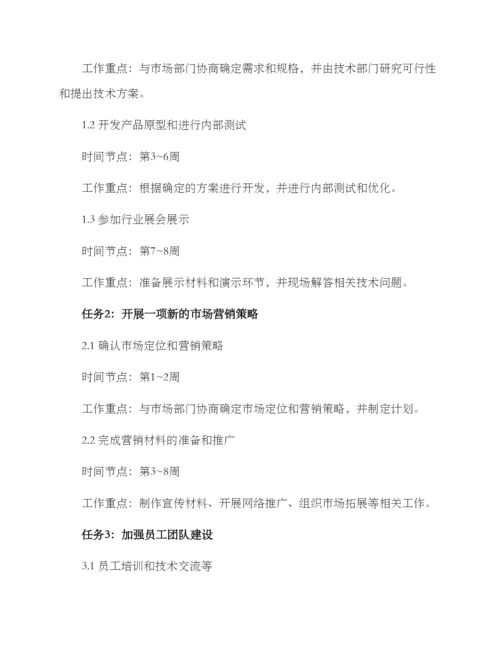 工作重点：与市场部门协商确定需求和规格，并由技术部门研究可行性和提出技术方案。

1.2 开发产品原型和进行内部测试

时间节点：第3~6周

工作重点：根据确定的方案进行开发，并进行内部测试和优化。

1.3 参加行业展会展示

时间节点：第7~8周

工作重点：准备展示材料和演示环节，并现场解答相关技术问题。

任务2：开展一项新的市场营销策略

2.1 确认市场定位和营销策略

时间节点：第1~2周

工作重点：与市场部门协商确定市场定位和营销策略，并制定计划。

2.2 完成营销材料的准备和推广

时间节点：第3~8周

工作重点：制作宣传材料、开展网络推广、组织市场拓展等相关工作。

任务3：加强员工团队建设

3.1 员工培训和技术交流等